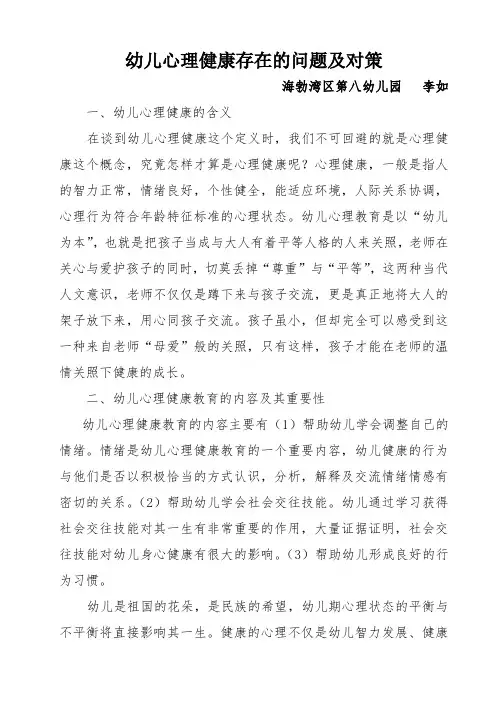 幼儿心理健康存在的问题及对策

海勃湾区第八幼儿园　　李如

一、幼儿心理健康的含义

在谈到幼儿心理健康这个定义时，我们不可回避的就是心理健康这个概念，究竟怎样才算是心理健康呢？心理健康，一般是指人的智力正常，情绪良好，个性健全，能适应环境，人际关系协调，心理行为符合年龄特征标准的心理状态。幼儿心理教育是以“幼儿为本”，也就是把孩子当成与大人有着平等人格的人来关照，老师在关心与爱护孩子的同时，切莫丢掉“尊重”与“平等”，这两种当代人文意识，老师不仅仅是蹲下来与孩子交流，更是真正地将大人的架子放下来，用心同孩子交流。孩子虽小，但却完全可以感受到这一种来自老师“母爱”般的关照，只有这样，孩子才能在老师的温情关照下健康的成长。

二、幼儿心理健康教育的内容及其重要性

幼儿心理健康教育的内容主要有（1）帮助幼儿学会调整自己的情绪。情绪是幼儿心理健康教育的一个重要内容，幼儿健康的行为与他们是否以积极恰当的方式认识，分析，解释及交流情绪情感有密切的关系。（2）帮助幼儿学会社会交往技能。幼儿通过学习获得社会交往技能对其一生有非常重要的作用，大量证据证明，社会交往技能对幼儿身心健康有很大的影响。（3）帮助幼儿形成良好的行为习惯。

幼儿是祖国的花朵，是民族的希望，幼儿期心理状态的平衡与不平衡将直接影响其一生。健康的心理不仅是幼儿智力发展、健康